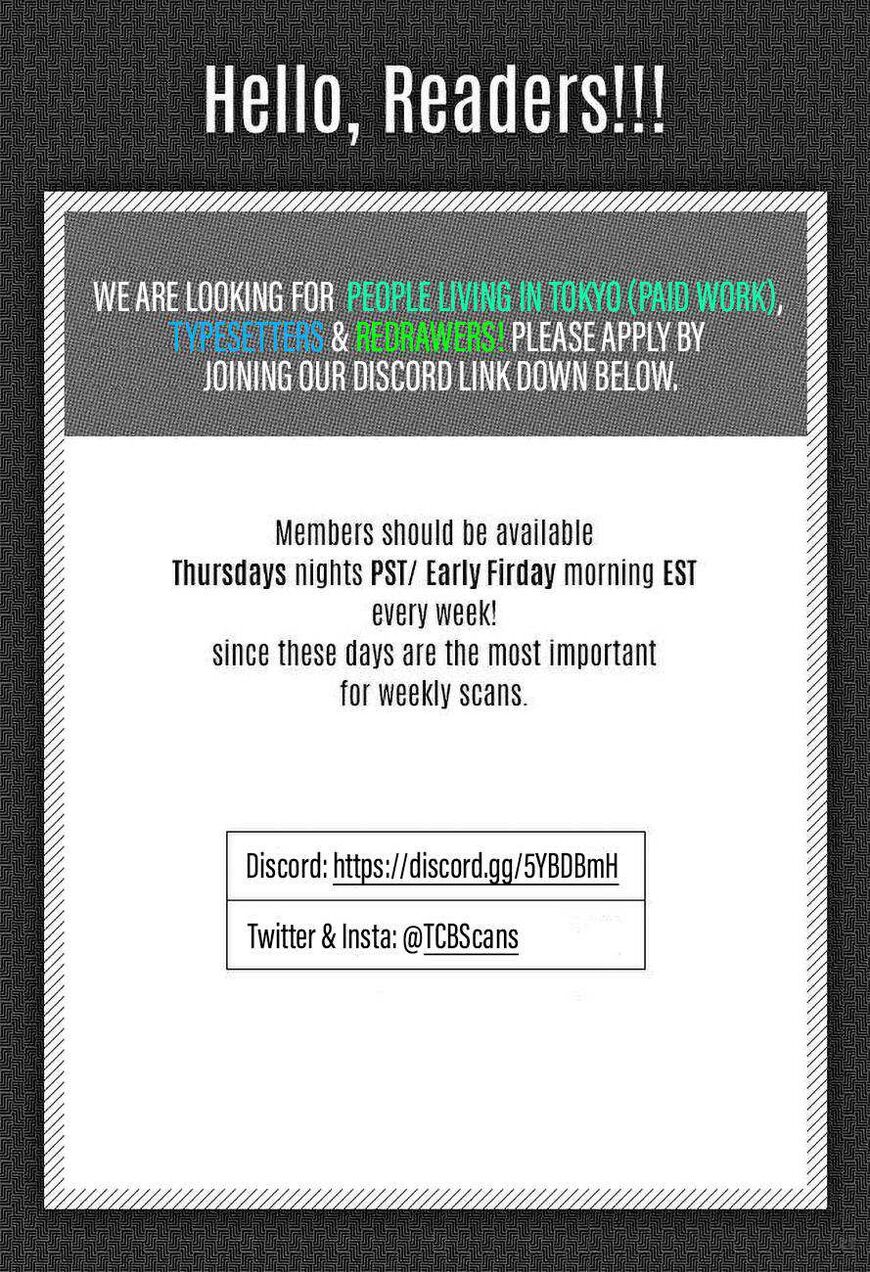 Hello, Readers!!!

WE ARE LOOKING FOR PEOPLE LIVING IN TOKYO (PAID WORK), TYPESETTERS & REDRAWERS! PLEASE APPLY BY JOINING OUR DISCORD LINK DOWN BELOW.

Members should be available
Thursdays nights PST/ Early Firday morning EST
every week!
since these days are the most important
for weekly scans.

Discord: https://discord.gg/5YBDBmH

Twitter & Insta: @TCBScans